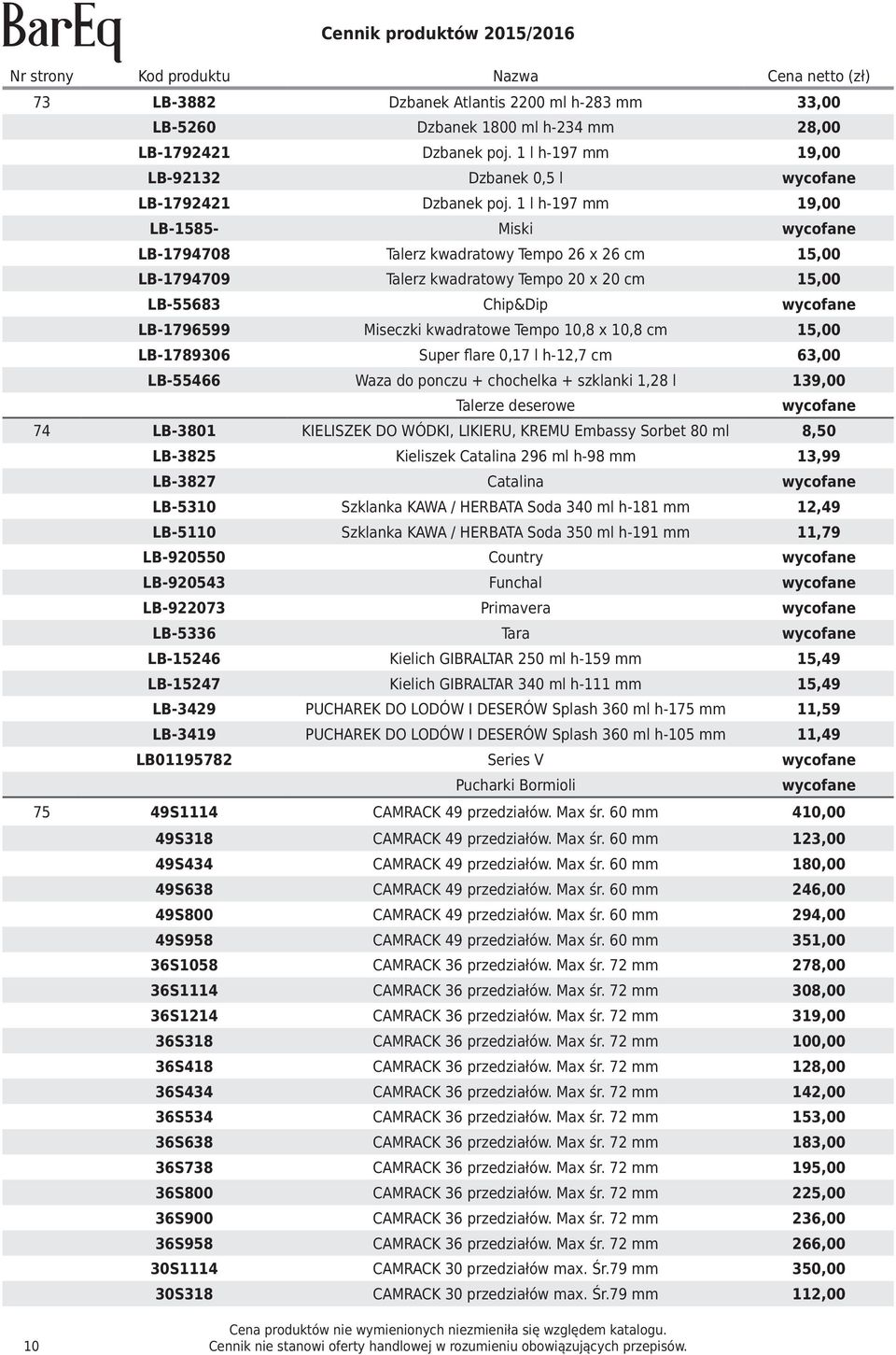 BarEq

Cennik produktów 2015/2016

| Nr strony | Kod produktu | Nazwa | Cena netto (zł) |
|---|---|---|---|
| 73 | LB-3882 | Dzbanek Atlantis 2200 ml h-283 mm | 33,00 |
| | LB-5260 | Dzbanek 1800 ml h-234 mm | 28,00 |
| | LB-1792421 | Dzbanek poj. 1 l h-197 mm | 19,00 |
| | LB-92132 | Dzbanek 0,5 l | wycofane |
| | LB-1792421 | Dzbanek poj. 1 l h-197 mm | 19,00 |
| | LB-1585- | Miski | wycofane |
| | LB-1794708 | Talerz kwadratowy Tempo 26 x 26 cm | 15,00 |
| | LB-1794709 | Talerz kwadratowy Tempo 20 x 20 cm | 15,00 |
| | LB-55683 | Chip&Dip | wycofane |
| | LB-1796599 | Miseczki kwadratowe Tempo 10,8 x 10,8 cm | 15,00 |
| | LB-1789306 | Super flare 0,17 l h-12,7 cm | 63,00 |
| | LB-55466 | Waza do ponczu + chochelka + szklanki 1,28 l | 139,00 |
| | | Talerze deserowe | wycofane |
| 74 | LB-3801 | KIELISZEK DO WÓDKI, LIKIERU, KREMU Embassy Sorbet 80 ml | 8,50 |
| | LB-3825 | Kieliszek Catalina 296 ml h-98 mm | 13,99 |
| | LB-3827 | Catalina | wycofane |
| | LB-5310 | Szklanka KAWA / HERBATA Soda 340 ml h-181 mm | 12,49 |
| | LB-5110 | Szklanka KAWA / HERBATA Soda 350 ml h-191 mm | 11,79 |
| | LB-920550 | Country | wycofane |
| | LB-920543 | Funchal | wycofane |
| | LB-922073 | Primavera | wycofane |
| | LB-5336 | Tara | wycofane |
| | LB-15246 | Kielich GIBRALTAR 250 ml h-159 mm | 15,49 |
| | LB-15247 | Kielich GIBRALTAR 340 ml h-111 mm | 15,49 |
| | LB-3429 | PUCHAREK DO LODÓW I DESERÓW Splash 360 ml h-175 mm | 11,59 |
| | LB-3419 | PUCHAREK DO LODÓW I DESERÓW Splash 360 ml h-105 mm | 11,49 |
| | LB01195782 | Series V | wycofane |
| | | Pucharki Bormioli | wycofane |
| 75 | 49S1114 | CAMRACK 49 przedziałów. Max śr. 60 mm | 410,00 |
| | 49S318 | CAMRACK 49 przedziałów. Max śr. 60 mm | 123,00 |
| | 49S434 | CAMRACK 49 przedziałów. Max śr. 60 mm | 180,00 |
| | 49S638 | CAMRACK 49 przedziałów. Max śr. 60 mm | 246,00 |
| | 49S800 | CAMRACK 49 przedziałów. Max śr. 60 mm | 294,00 |
| | 49S958 | CAMRACK 49 przedziałów. Max śr. 60 mm | 351,00 |
| | 36S1058 | CAMRACK 36 przedziałów. Max śr. 72 mm | 278,00 |
| | 36S1114 | CAMRACK 36 przedziałów. Max śr. 72 mm | 308,00 |
| | 36S1214 | CAMRACK 36 przedziałów. Max śr. 72 mm | 319,00 |
| | 36S318 | CAMRACK 36 przedziałów. Max śr. 72 mm | 100,00 |
| | 36S418 | CAMRACK 36 przedziałów. Max śr. 72 mm | 128,00 |
| | 36S434 | CAMRACK 36 przedziałów. Max śr. 72 mm | 142,00 |
| | 36S534 | CAMRACK 36 przedziałów. Max śr. 72 mm | 153,00 |
| | 36S638 | CAMRACK 36 przedziałów. Max śr. 72 mm | 183,00 |
| | 36S738 | CAMRACK 36 przedziałów. Max śr. 72 mm | 195,00 |
| | 36S800 | CAMRACK 36 przedziałów. Max śr. 72 mm | 225,00 |
| | 36S900 | CAMRACK 36 przedziałów. Max śr. 72 mm | 236,00 |
| | 36S958 | CAMRACK 36 przedziałów. Max śr. 72 mm | 266,00 |
| | 30S1114 | CAMRACK 30 przedziałów max. Śr.79 mm | 350,00 |
| | 30S318 | CAMRACK 30 przedziałów max. Śr.79 mm | 112,00 |

10

Cena produktów nie wymienionych niezmieniła się względem katalogu.
Cennik nie stanowi oferty handlowej w rozumieniu obowiązujących przepisów.